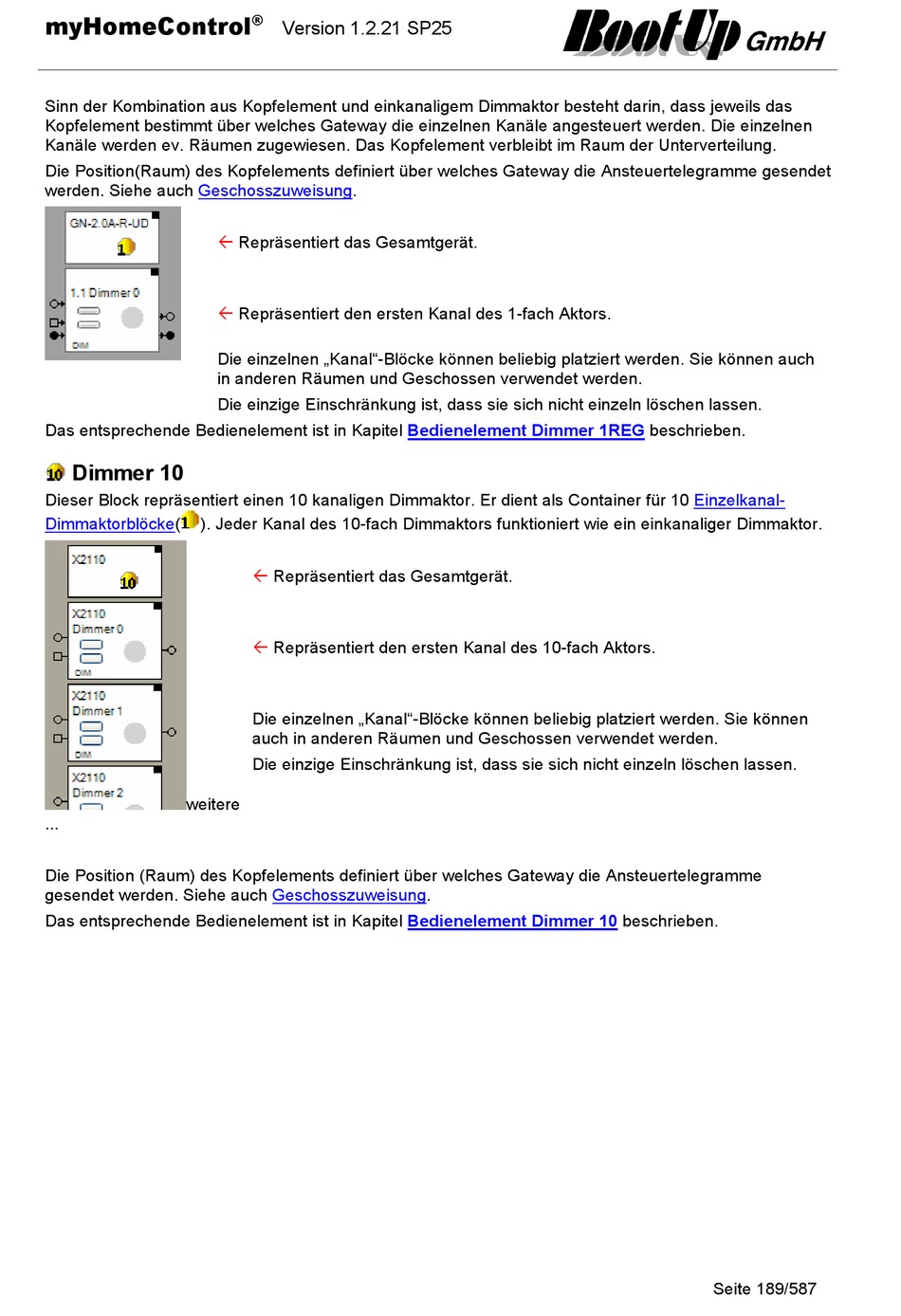 myHomeControl® Version 1.2.21 SP25 BootUp GmbH

Sinn der Kombination aus Kopfelement und einkanaligem Dimmaktor besteht darin, dass jeweils das Kopfelement bestimmt über welches Gateway die einzelnen Kanäle angesteuert werden. Die einzelnen Kanäle werden ev. Räumen zugewiesen. Das Kopfelement verbleibt im Raum der Unterverteilung.

Die Position(Raum) des Kopfelements definiert über welches Gateway die Ansteuertelegramme gesendet werden. Siehe auch Geschosszuweisung.

GN-2.0A-R-UD
1
1.1 Dimmer 0
DIM

← Repräsentiert das Gesamtgerät.

← Repräsentiert den ersten Kanal des 1-fach Aktors.

Die einzelnen „Kanal“-Blöcke können beliebig platziert werden. Sie können auch in anderen Räumen und Geschossen verwendet werden.

Die einzige Einschränkung ist, dass sie sich nicht einzeln löschen lassen.

Das entsprechende Bedienelement ist in Kapitel Bedienelement Dimmer 1REG beschrieben.

10 Dimmer 10

Dieser Block repräsentiert einen 10 kanaligen Dimmaktor. Er dient als Container für 10 Einzelkanal-Dimmaktorblöcke(1). Jeder Kanal des 10-fach Dimmaktors funktioniert wie ein einkanaliger Dimmaktor.

X2110
10
X2110
Dimmer 0
DIM
X2110
Dimmer 1
DIM
X2110
Dimmer 2

← Repräsentiert das Gesamtgerät.

← Repräsentiert den ersten Kanal des 10-fach Aktors.

Die einzelnen „Kanal“-Blöcke können beliebig platziert werden. Sie können auch in anderen Räumen und Geschossen verwendet werden.

Die einzige Einschränkung ist, dass sie sich nicht einzeln löschen lassen.

weitere
...

Die Position (Raum) des Kopfelements definiert über welches Gateway die Ansteuertelegramme gesendet werden. Siehe auch Geschosszuweisung.

Das entsprechende Bedienelement ist in Kapitel Bedienelement Dimmer 10 beschrieben.

Seite 189/587